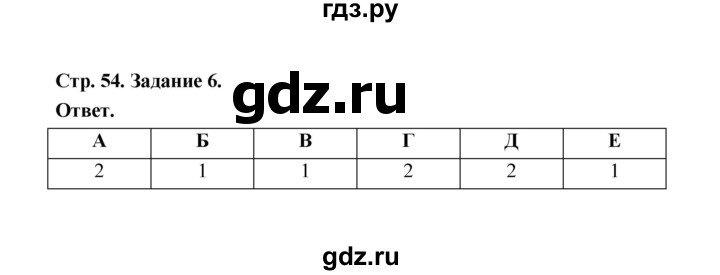 гдз.ру

Стр. 54. Задание 6.

gdz.ru

Ответ.

| А | Б | В | Г | Д | Е |
|---|---|---|---|---|---|
| 2 | 1 | 1 | 2 | 2 | 1 |

gdz.ru